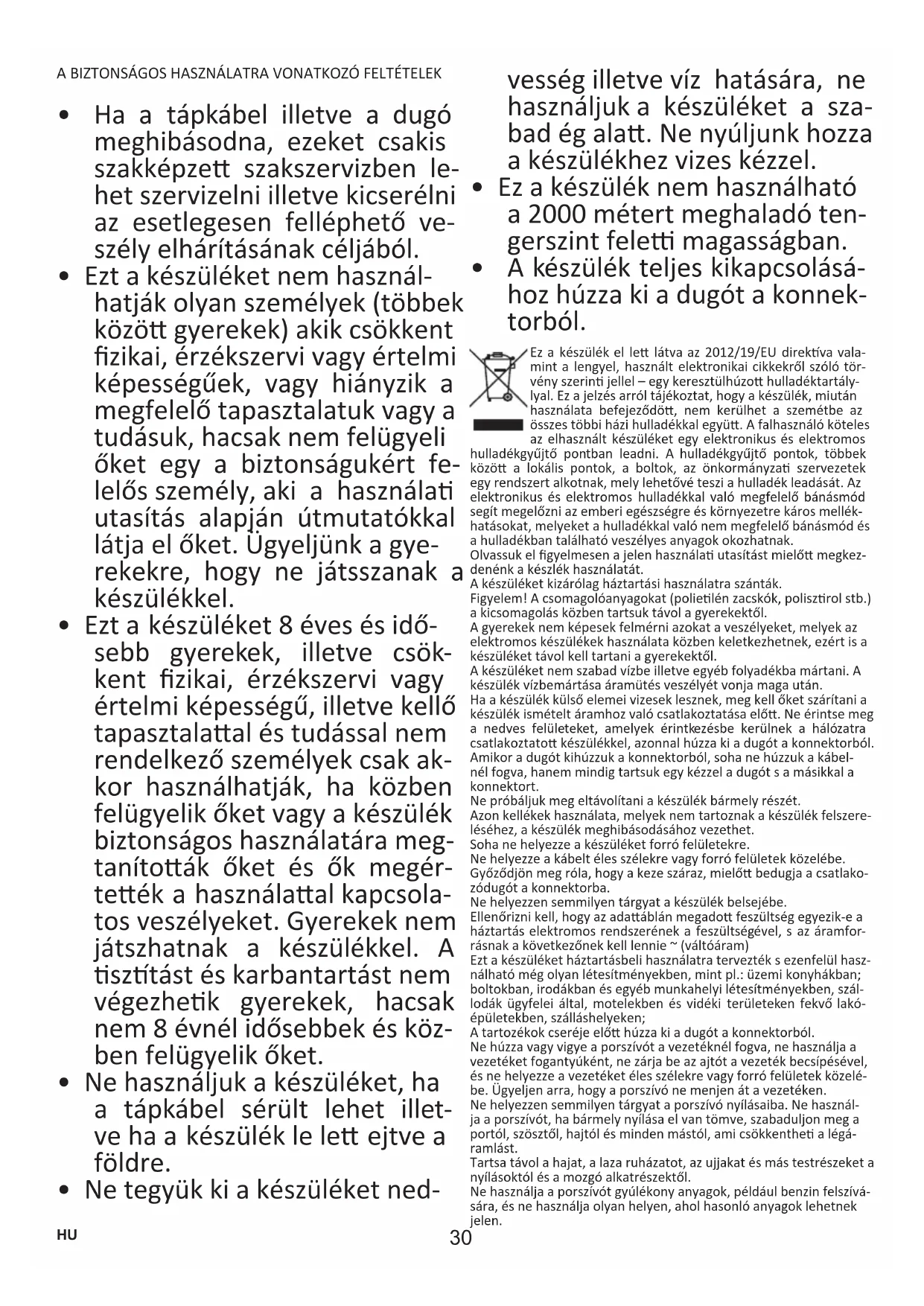 A BIZTONSÁGOS HASZNÁLATRA VONATKOZÓ FELTÉTELEK

• Ha a tápkábel illetve a dugó meghibásodna, ezeket csakis szakképzett szakszervizben lehet szervizelni illetve kicserélni az esetlegesen felléphető veszély elhárításának céljából.
• Ezt a készüléket nem használhatják olyan személyek (többek között gyerekek) akik csökkent fizikai, érzékszervi vagy értelmi képességűek, vagy hiányzik a megfelelő tapasztalatuk vagy a tudásuk, hacsak nem felügyeli őket egy a biztonságukért felelős személy, aki a használati utasítás alapján útmutatókkal látja el őket. Ügyeljünk a gyerekekre, hogy ne játsszanak a készülékkel.
• Ezt a készüléket 8 éves és idősebb gyerekek, illetve csökkent fizikai, érzékszervi vagy értelmi képességű, illetve kellő tapasztalattal és tudással nem rendelkező személyek csak akkor használhatják, ha közben felügyelik őket vagy a készülék biztonságos használatára megtanították őket és ők megértették a használattal kapcsolatos veszélyeket. Gyerekek nem játszhatnak a készülékkel. A tisztítást és karbantartást nem végezhetik gyerekek, hacsak nem 8 évnél idősebbek és közben felügyelik őket.
• Ne használjuk a készüléket, ha a tápkábel sérült lehet illetve ha a készülék le lett ejtve a földre.
• Ne tegyük ki a készüléket nedvesség illetve víz hatására, ne használjuk a készüléket a szabad ég alatt. Ne nyúljunk hozza a készülékhez vizes kézzel.
• Ez a készülék nem használható a 2000 métert meghaladó tengerszint feletti magasságban.
• A készülék teljes kikapcsolásához húzza ki a dugót a konnektorból.

Ez a készülék el lett látva az 2012/19/EU direktíva valamint a lengyel, használt elektronikai cikkekről szóló törvény szerinti jellel – egy keresztülhúzott hulladéktartállyal. Ez a jelzés arról tájékoztat, hogy a készülék, miután használata befejeződött, nem kerülhet a szemétbe az összes többi házi hulladékkal együtt. A falhasználó köteles az elhasznált készüléket egy elektronikus és elektromos hulladékgyűjtő pontban leadni. A hulladékgyűjtő pontok, többek között a lokális pontok, a boltok, az önkormányzati szervezetek egy rendszert alkotnak, mely lehetővé teszi a hulladék leadását. Az elektronikus és elektromos hulladékkal való megfelelő bánásmód segít megelőzni az emberi egészségre és környezetre káros mellékhatásokat, melyeket a hulladékkal való nem megfelelő bánásmód és a hulladékban található veszélyes anyagok okozhatnak.
Olvassuk el figyelmesen a jelen használati utasítást mielőtt megkezdenénk a készlék használatát.
A készüléket kizárólag háztartási használatra szánták.
Figyelem! A csomagolóanyagokat (polietilén zacskók, polisztirol stb.) a kicsomagolás közben tartsuk távol a gyerekektől.
A gyerekek nem képesek felmérni azokat a veszélyeket, melyek az elektromos készülékek használata közben keletkezhetnek, ezért is a készüléket távol kell tartani a gyerekektől.
A készüléket nem szabad vízbe illetve egyéb folyadékba mártani. A készülék vízbemártása áramütés veszélyét vonja maga után.
Ha a készülék külső elemei vizesek lesznek, meg kell őket szárítani a készülék ismételt áramhoz való csatlakoztatása előtt. Ne érintse meg a nedves felületeket, amelyek érintkezésbe kerülnek a hálózatra csatlakoztatott készülékkel, azonnal húzza ki a dugót a konnektorból.
Amikor a dugót kihúzzuk a konnektorból, soha ne húzzuk a kábelnél fogva, hanem mindig tartsuk egy kézzel a dugót s a másikkal a konnektort.
Ne próbáljuk meg eltávolítani a készülék bármely részét.
Azon kellékek használata, melyek nem tartoznak a készülék felszereléséhez, a készülék meghibásodásához vezethet.
Soha ne helyezze a készüléket forró felületekre.
Ne helyezze a kábelt éles szélekre vagy forró felületek közelébe.
Győződjön meg róla, hogy a keze száraz, mielőtt bedugja a csatlakozódugót a konnektorba.
Ne helyezzen semmilyen tárgyat a készülék belsejébe.
Ellenőrizni kell, hogy az adattáblán megadott feszültség egyezik-e a háztartás elektromos rendszerének a feszültségével, s az áramforrásnak a következőnek kell lennie ~ (váltóáram)
Ezt a készüléket háztartásbeli használatra tervezték s ezenfelül használható még olyan létesítményekben, mint pl.: üzemi konyhákban; boltokban, irodákban és egyéb munkahelyi létesítményekben, szállodák ügyfelei által, motelekben és vidéki területeken fekvő lakóépületekben, szálláshelyeken;
A tartozékok cseréje előtt húzza ki a dugót a konnektorból.
Ne húzza vagy vigye a porszívót a vezetéknél fogva, ne használja a vezetéket fogantyúként, ne zárja be az ajtót a vezeték becsípésével, és ne helyezze a vezetéket éles szélekre vagy forró felületek közelébe. Ügyeljen arra, hogy a porszívó ne menjen át a vezetéken.
Ne helyezzen semmilyen tárgyat a porszívó nyílásaiba. Ne használja a porszívót, ha bármely nyílása el van tömve, szabaduljon meg a portól, szösztől, hajtól és minden mástól, ami csökkentheti a légáramlást.
Tartsa távol a hajat, a laza ruházatot, az ujjakat és más testrészeket a nyílásoktól és a mozgó alkatrészektől.
Ne használja a porszívót gyúlékony anyagok, például benzin felszívására, és ne használja olyan helyen, ahol hasonló anyagok lehetnek jelen.

HU
30